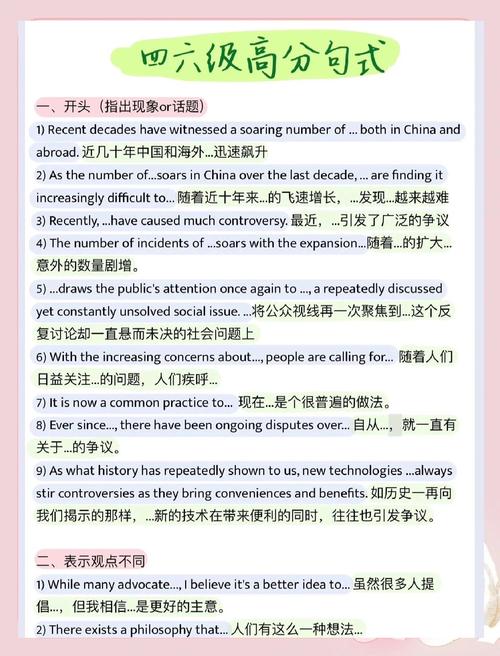 四六级高分句式

一、开头（指出现象or话题）

1) Recent decades have witnessed a soaring number of ... both in China and abroad. 近几十年中国和海外...迅速飙升

2) As the number of...soars in China over the last decade, ... are finding it increasingly difficult to... 随着近十年来...的飞速增长，...发现...越来越难

3) Recently, ...have caused much controversy. 最近，...引发了广泛的争议

4) The number of incidents of ...soars with the expansion...随着...的扩大...意外的数量剧增。

5) ...draws the public's attention once again to ..., a repeatedly discussed yet constantly unsolved social issue. ...将公众视线再一次聚焦到...这个反复讨论却一直悬而未决的社会问题上

6) With the increasing concerns about..., people are calling for... 随着人们日益关注...的问题，人们疾呼...

7) It is now a common practice to... 现在...是个很普遍的做法。

8) Ever since..., there have been ongoing disputes over... 自从...，就一直有关于...的争议。

9) As what history has repeatedly shown to us, new technologies ...always stir controversies as they bring conveniences and benefits. 如历史一再向我们揭示的那样，...新的技术在带来便利的同时，往往也引发争议。

二、表示观点不同

1) While many advocate..., I believe it's a better idea to... 虽然很多人提倡...，但我相信...是更好的主意。

2) There exists a philosophy that... 人们有这么一种想法...